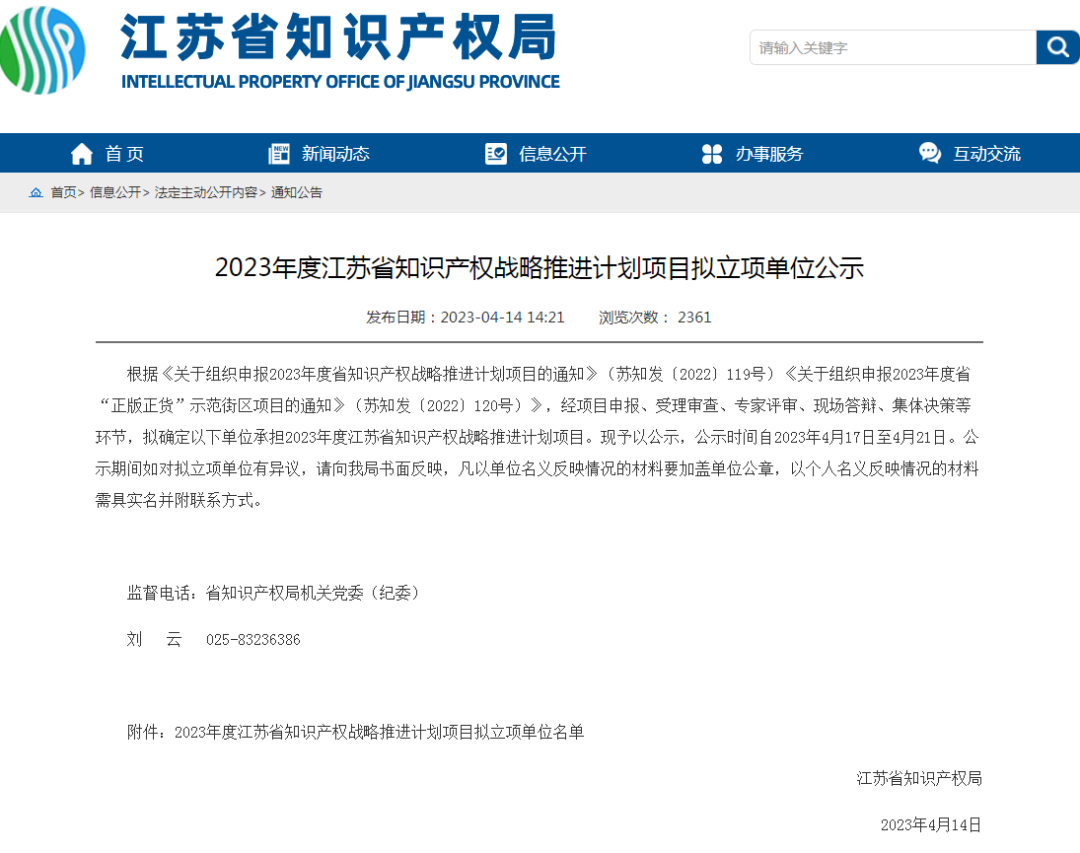 江苏省知识产权局
INTELLECTUAL PROPERTY OFFICE OF JIANGSU PROVINCE

请输入关键字

首页 新闻动态 信息公开 办事服务 互动交流

首页> 信息公开> 法定主动公开内容> 通知公告

2023年度江苏省知识产权战略推进计划项目拟立项单位公示

发布日期：2023-04-14 14:21 浏览次数： 2361

根据《关于组织申报2023年度省知识产权战略推进计划项目的通知》（苏知发〔2022〕119号）《关于组织申报2023年度省“正版正货”示范街区项目的通知》（苏知发〔2022〕120号）》，经项目申报、受理审查、专家评审、现场答辩、集体决策等环节，拟确定以下单位承担2023年度江苏省知识产权战略推进计划项目。现予以公示，公示时间自2023年4月17日至4月21日。公示期间如对拟立项单位有异议，请向我局书面反映，凡以单位名义反映情况的材料要加盖单位公章，以个人名义反映情况的材料需具实名并附联系方式。

监督电话：省知识产权局机关党委（纪委）

刘 云 025-83236386

附件：2023年度江苏省知识产权战略推进计划项目拟立项单位名单

江苏省知识产权局

2023年4月14日